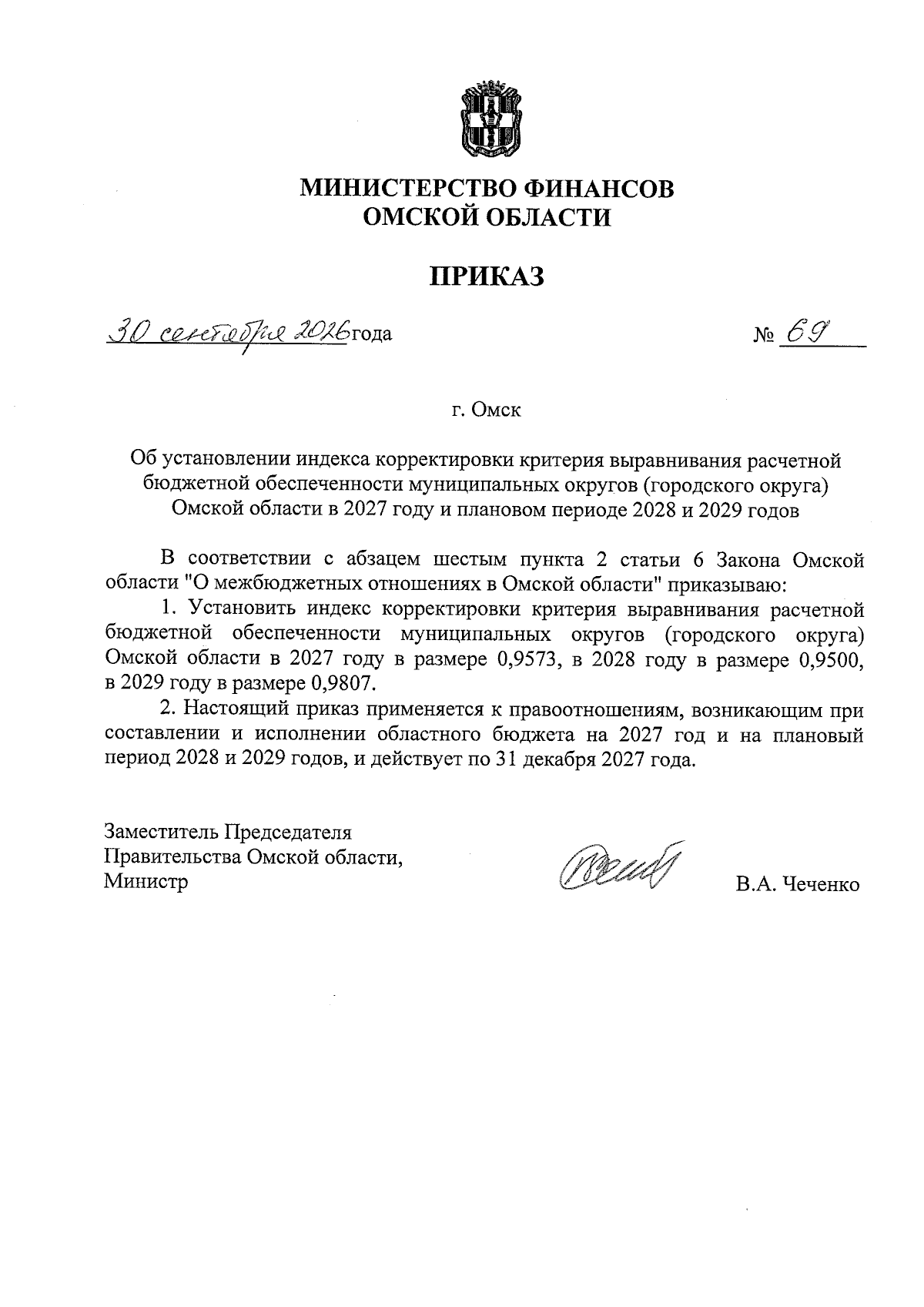 МИНИСТЕРСТВО ФИНАНСОВ
ОМСКОЙ ОБЛАСТИ

ПРИКАЗ

30 сентября 2026 года № 69

г. Омск

Об установлении индекса корректировки критерия выравнивания расчетной бюджетной обеспеченности муниципальных округов (городского округа) Омской области в 2027 году и плановом периоде 2028 и 2029 годов

В соответствии с абзацем шестым пункта 2 статьи 6 Закона Омской области "О межбюджетных отношениях в Омской области" приказываю:

1. Установить индекс корректировки критерия выравнивания расчетной бюджетной обеспеченности муниципальных округов (городского округа) Омской области в 2027 году в размере 0,9573, в 2028 году в размере 0,9500, в 2029 году в размере 0,9807.

2. Настоящий приказ применяется к правоотношениям, возникающим при составлении и исполнении областного бюджета на 2027 год и на плановый период 2028 и 2029 годов, и действует по 31 декабря 2027 года.

Заместитель Председателя
Правительства Омской области,
Министр

В.А. Чеченко